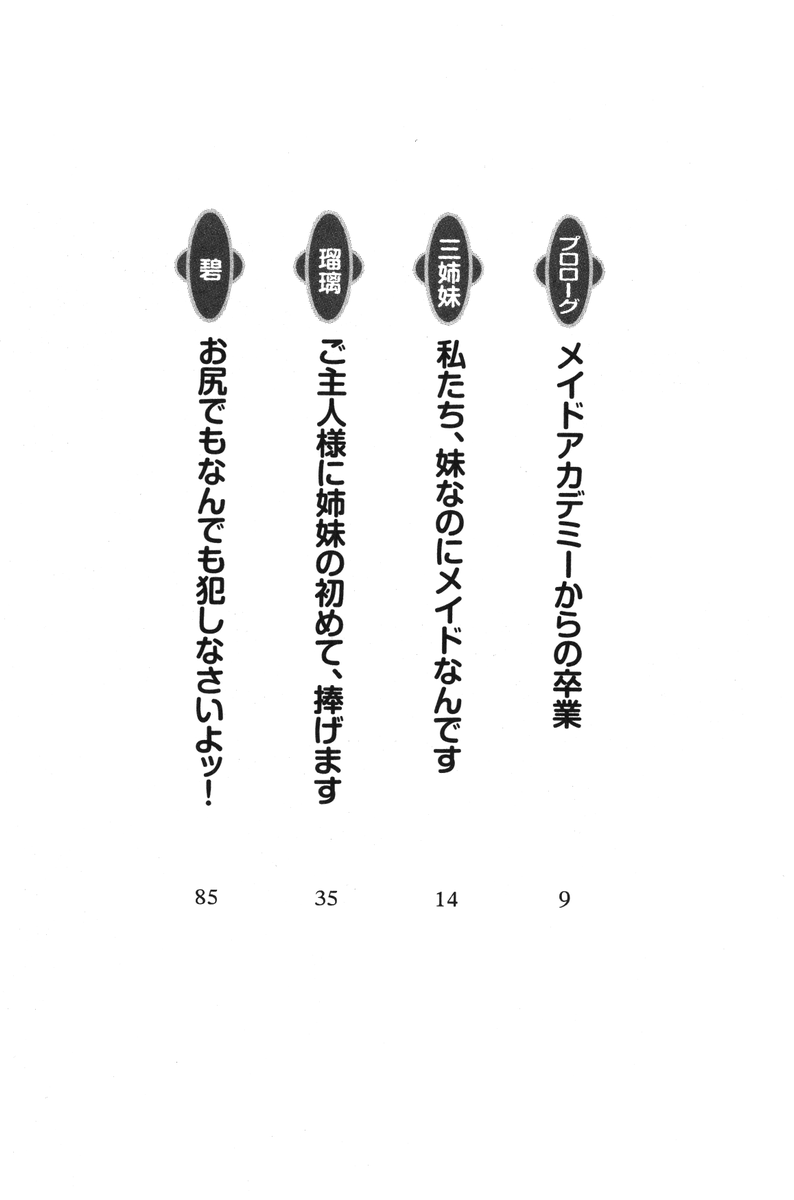 プロローグ
メイドアカデミーからの卒業 9

三姉妹
私たち、妹なのにメイドなんです 14

瑠璃
ご主人様に姉妹の初めて、捧げます 35

碧
お尻でもなんでも犯しなさいよッ! 85